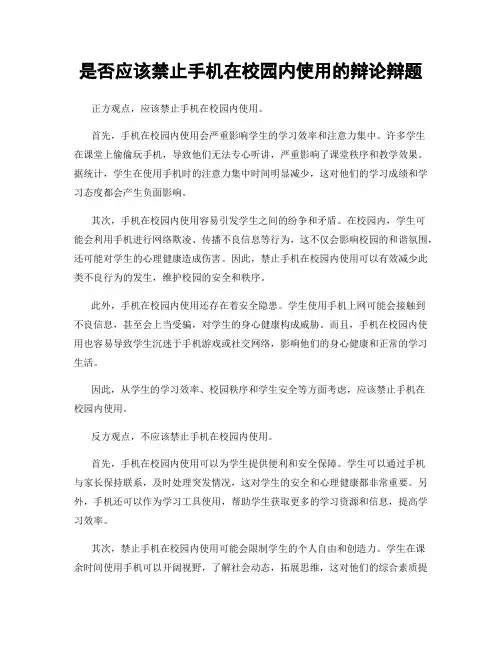 是否应该禁止手机在校园内使用的辩论辩题

正方观点，应该禁止手机在校园内使用。

首先，手机在校园内使用会严重影响学生的学习效率和注意力集中。许多学生在课堂上偷偷玩手机，导致他们无法专心听讲，严重影响了课堂秩序和教学效果。据统计，学生在使用手机时的注意力集中时间明显减少，这对他们的学习成绩和学习态度都会产生负面影响。

其次，手机在校园内使用容易引发学生之间的纷争和矛盾。在校园内，学生可能会利用手机进行网络欺凌、传播不良信息等行为，这不仅会影响校园的和谐氛围，还可能对学生的心理健康造成伤害。因此，禁止手机在校园内使用可以有效减少此类不良行为的发生，维护校园的安全和秩序。

此外，手机在校园内使用还存在着安全隐患。学生使用手机上网可能会接触到不良信息，甚至会上当受骗，对学生的身心健康构成威胁。而且，手机在校园内使用也容易导致学生沉迷于手机游戏或社交网络，影响他们的身心健康和正常的学习生活。

因此，从学生的学习效率、校园秩序和学生安全等方面考虑，应该禁止手机在校园内使用。

反方观点，不应该禁止手机在校园内使用。

首先，手机在校园内使用可以为学生提供便利和安全保障。学生可以通过手机与家长保持联系，及时处理突发情况，这对学生的安全和心理健康都非常重要。另外，手机还可以作为学习工具使用，帮助学生获取更多的学习资源和信息，提高学习效率。

其次，禁止手机在校园内使用可能会限制学生的个人自由和创造力。学生在课余时间使用手机可以开阔视野，了解社会动态，拓展思维，这对他们的综合素质提